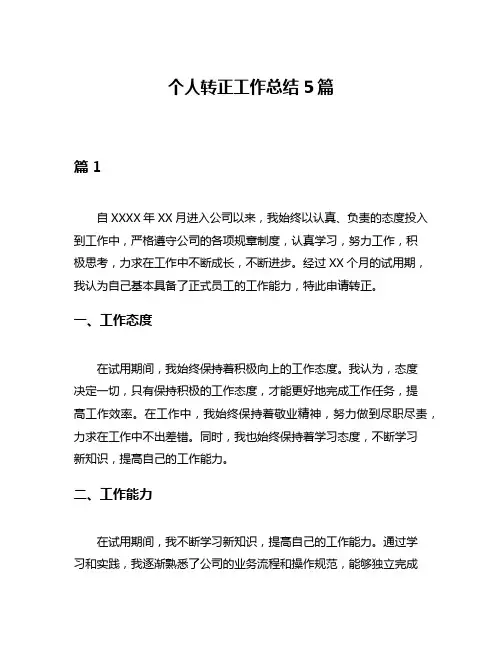 个人转正工作总结 5 篇

篇 1

自 XXXX 年 XX 月进入公司以来，我始终以认真、负责的态度投入到工作中，严格遵守公司的各项规章制度，认真学习，努力工作，积极思考，力求在工作中不断成长，不断进步。经过 XX 个月的试用期，我认为自己基本具备了正式员工的工作能力，特此申请转正。

一、工作态度

在试用期间，我始终保持着积极向上的工作态度。我认为，态度决定一切，只有保持积极的工作态度，才能更好地完成工作任务，提高工作效率。在工作中，我始终保持着敬业精神，努力做到尽职尽责，力求在工作中不出差错。同时，我也始终保持着学习态度，不断学习新知识，提高自己的工作能力。

二、工作能力

在试用期间，我不断学习新知识，提高自己的工作能力。通过学习和实践，我逐渐熟悉了公司的业务流程和操作规范，能够独立完成